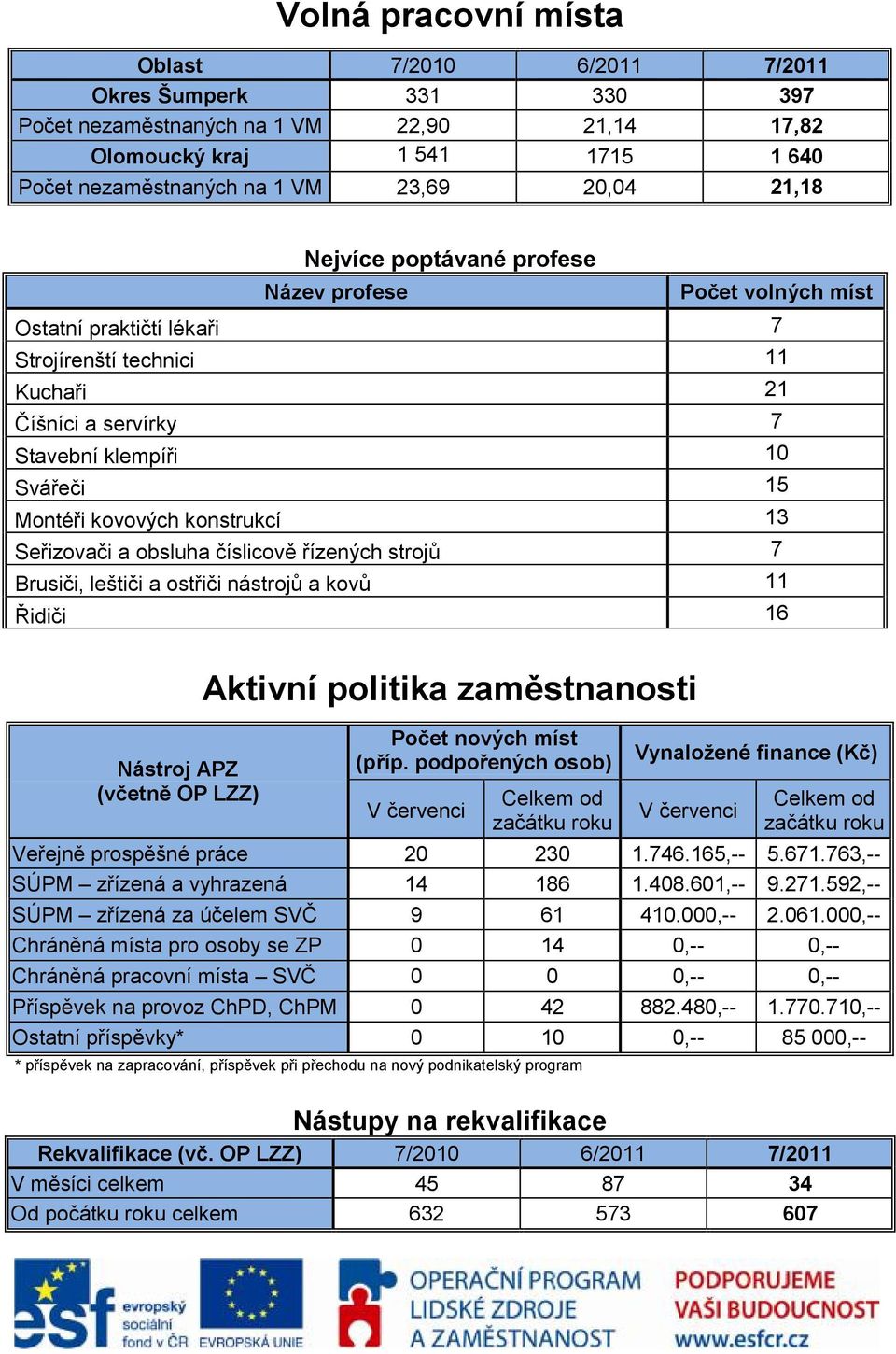 Volná pracovní místa

| Oblast | 7/2010 | 6/2011 | 7/2011 |
|---|---|---|---|
| Okres Šumperk | 331 | 330 | 397 |
| Počet nezaměstnaných na 1 VM | 22,90 | 21,14 | 17,82 |
| Olomoucký kraj | 1 541 | 1715 | 1 640 |
| Počet nezaměstnaných na 1 VM | 23,69 | 20,04 | 21,18 |

Nejvíce poptávané profese

| Název profese | Počet volných míst |
|---|---|
| Ostatní praktičtí lékaři | 7 |
| Strojírenští technici | 11 |
| Kuchaři | 21 |
| Číšníci a servírky | 7 |
| Stavební klempíři | 10 |
| Svářeči | 15 |
| Montéři kovových konstrukcí | 13 |
| Seřizovači a obsluha číslicově řízených strojů | 7 |
| Brusiči, leštiči a ostřiči nástrojů a kovů | 11 |
| Řidiči | 16 |

Aktivní politika zaměstnanosti

| Nástroj APZ (včetně OP LZZ) | Počet nových míst (příp. podpořených osob) V červenci | Počet nových míst (příp. podpořených osob) Celkem od začátku roku | Vynaložené finance (Kč) V červenci | Vynaložené finance (Kč) Celkem od začátku roku |
|---|---|---|---|---|
| Veřejně prospěšné práce | 20 | 230 | 1.746.165,-- | 5.671.763,-- |
| SÚPM – zřízená a vyhrazená | 14 | 186 | 1.408.601,-- | 9.271.592,-- |
| SÚPM – zřízená za účelem SVČ | 9 | 61 | 410.000,-- | 2.061.000,-- |
| Chráněná místa pro osoby se ZP | 0 | 14 | 0,-- | 0,-- |
| Chráněná pracovní místa – SVČ | 0 | 0 | 0,-- | 0,-- |
| Příspěvek na provoz ChPD, ChPM | 0 | 42 | 882.480,-- | 1.770.710,-- |
| Ostatní příspěvky* | 0 | 10 | 0,-- | 85 000,-- |

* příspěvek na zapracování, příspěvek při přechodu na nový podnikatelský program

Nástupy na rekvalifikace

| Rekvalifikace (vč. OP LZZ) | 7/2010 | 6/2011 | 7/2011 |
|---|---|---|---|
| V měsíci celkem | 45 | 87 | 34 |
| Od počátku roku celkem | 632 | 573 | 607 |

esf evropský sociální fond v ČR EVROPSKÁ UNIE OPERAČNÍ PROGRAM LIDSKÉ ZDROJE A ZAMĚSTNANOST PODPORUJEME VAŠI BUDOUCNOST www.esfcr.cz